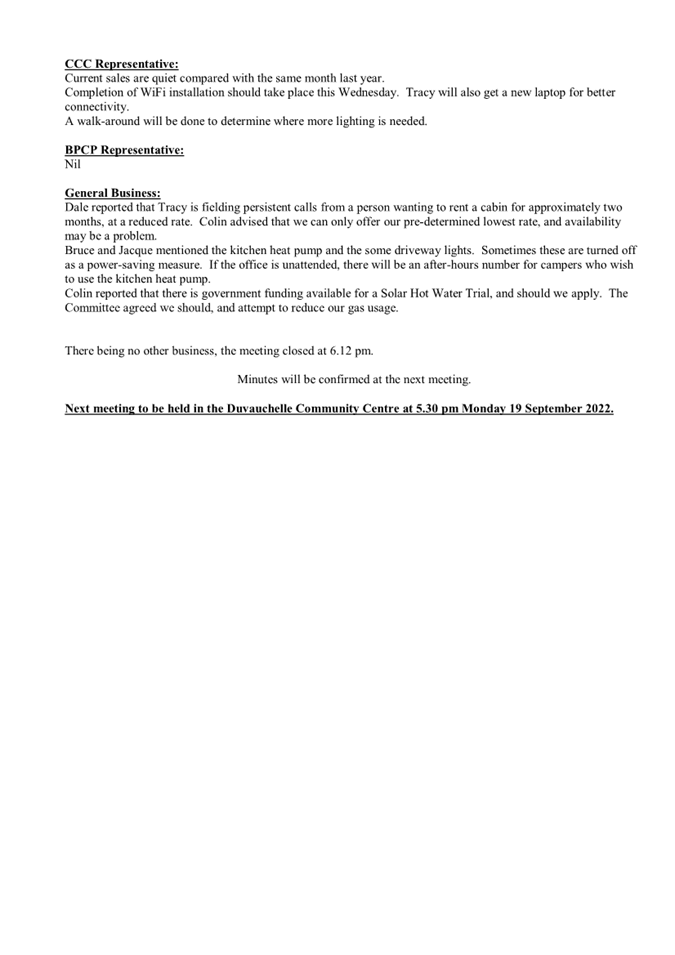 CCC Representative:
Current sales are quiet compared with the same month last year.
Completion of WiFi installation should take place this Wednesday. Tracy will also get a new laptop for better connectivity.
A walk-around will be done to determine where more lighting is needed.

BPCP Representative:
Nil

General Business:
Dale reported that Tracy is fielding persistent calls from a person wanting to rent a cabin for approximately two months, at a reduced rate. Colin advised that we can only offer our pre-determined lowest rate, and availability may be a problem.
Bruce and Jacque mentioned the kitchen heat pump and the some driveway lights. Sometimes these are turned off as a power-saving measure. If the office is unattended, there will be an after-hours number for campers who wish to use the kitchen heat pump.
Colin reported that there is government funding available for a Solar Hot Water Trial, and should we apply. The Committee agreed we should, and attempt to reduce our gas usage.

There being no other business, the meeting closed at 6.12 pm.

Minutes will be confirmed at the next meeting.

Next meeting to be held in the Duvauchelle Community Centre at 5.30 pm Monday 19 September 2022.